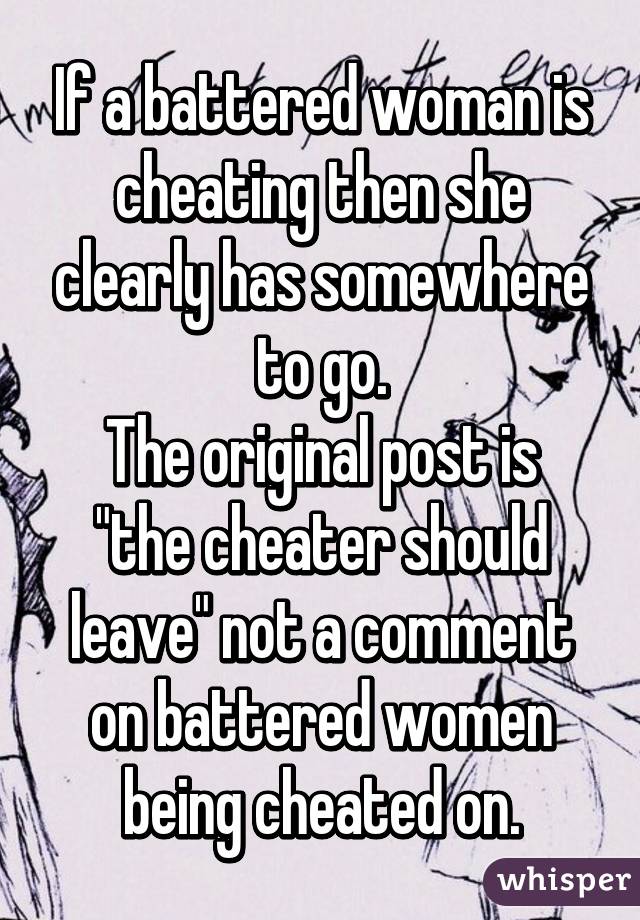 If a battered woman is cheating then she clearly has somewhere to go.
The original post is "the cheater should leave" not a comment on battered women being cheated on.

whisper